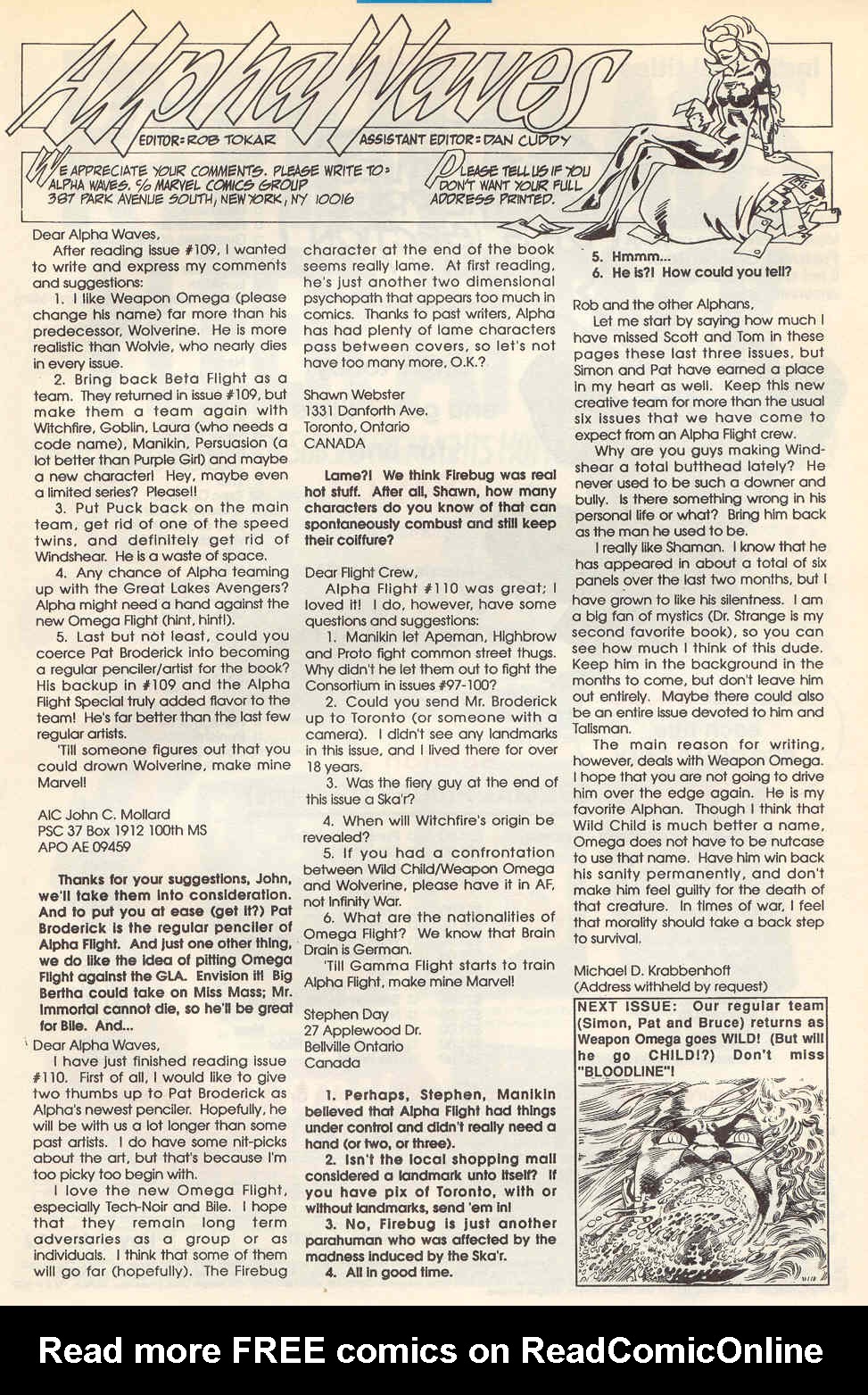 Alpha Waves

EDITOR: ROB TOKAR ASSISTANT EDITOR: DAN CUDDY

WE APPRECIATE YOUR COMMENTS. PLEASE WRITE TO: ALPHA WAVES, c/o MARVEL COMICS GROUP 387 PARK AVENUE SOUTH, NEW YORK, NY 10016

PLEASE TELL US IF YOU DON'T WANT YOUR FULL ADDRESS PRINTED.

Dear Alpha Waves,

After reading issue #109, I wanted to write and express my comments and suggestions:

1. I like Weapon Omega (please change his name) far more than his predecessor, Wolverine. He is more realistic than Wolvie, who nearly dies in every issue.

2. Bring back Beta Flight as a team. They returned in issue #109, but make them a team again with Witchfire, Goblin, Laura (who needs a code name), Manikin, Persuasion (a lot better than Purple Girl) and maybe a new character! Hey, maybe even a limited series? Please!!

3. Put Puck back on the main team, get rid of one of the speed twins, and definitely get rid of Windshear. He is a waste of space.

4. Any chance of Alpha teaming up with the Great Lakes Avengers? Alpha might need a hand against the new Omega Flight (hint, hint!).

5. Last but not least, could you coerce Pat Broderick into becoming a regular penciler/artist for the book? His backup in #109 and the Alpha Flight Special truly added flavor to the team! He's far better than the last few regular artists.

'Till someone figures out that you could drown Wolverine, make mine Marvel!

AIC John C. Mollard
PSC 37 Box 1912 100th MS
APO AE 09459

Thanks for your suggestions, John, we'll take them into consideration. And to put you at ease (get it?) Pat Broderick is the regular penciler of Alpha Flight. And just one other thing, we do like the idea of pitting Omega Flight against the GLA. Envision it! Big Bertha could take on Miss Mass; Mr. Immortal cannot die, so he'll be great for Bile. And...

Dear Alpha Waves,

I have just finished reading issue #110. First of all, I would like to give two thumbs up to Pat Broderick as Alpha's newest penciler. Hopefully, he will be with us a lot longer than some past artists. I do have some nit-picks about the art, but that's because I'm too picky too begin with.

I love the new Omega Flight, especially Tech-Noir and Bile. I hope that they remain long term adversaries as a group or as individuals. I think that some of them will go far (hopefully). The Firebug character at the end of the book seems really lame. At first reading, he's just another two dimensional psychopath that appears too much in comics. Thanks to past writers, Alpha has had plenty of lame characters pass between covers, so let's not have too many more, O.K.?

Shawn Webster
1331 Danforth Ave.
Toronto, Ontario
CANADA

Lame?! We think Firebug was real hot stuff. After all, Shawn, how many characters do you know of that can spontaneously combust and still keep their coiffure?

Dear Flight Crew,

Alpha Flight #110 was great; I loved it! I do, however, have some questions and suggestions:

1. Manikin let Apeman, Highbrow and Proto fight common street thugs. Why didn't he let them out to fight the Consortium in issues #97-100?

2. Could you send Mr. Broderick up to Toronto (or someone with a camera). I didn't see any landmarks in this issue, and I lived there for over 18 years.

3. Was the fiery guy at the end of this issue a Ska'r?

4. When will Witchfire's origin be revealed?

5. If you had a confrontation between Wild Child/Weapon Omega and Wolverine, please have it in AF, not Infinity War.

6. What are the nationalities of Omega Flight? We know that Brain Drain is German.

'Till Gamma Flight starts to train Alpha Flight, make mine Marvel!

Stephen Day
27 Applewood Dr.
Bellville Ontario
Canada

1. Perhaps, Stephen, Manikin believed that Alpha Flight had things under control and didn't really need a hand (or two, or three).

2. Isn't the local shopping mall considered a landmark unto itself? If you have pix of Toronto, with or without landmarks, send 'em in!

3. No, Firebug is just another parahuman who was affected by the madness induced by the Ska'r.

4. All in good time.

5. Hmmm...

6. He is?! How could you tell?

Rob and the other Alphans,

Let me start by saying how much I have missed Scott and Tom in these pages these last three issues, but Simon and Pat have earned a place in my heart as well. Keep this new creative team for more than the usual six issues that we have come to expect from an Alpha Flight crew.

Why are you guys making Windshear a total butthead lately? He never used to be such a downer and bully. Is there something wrong in his personal life or what? Bring him back as the man he used to be.

I really like Shaman. I know that he has appeared in about a total of six panels over the last two months, but I have grown to like his silentness. I am a big fan of mystics (Dr. Strange is my second favorite book), so you can see how much I think of this dude. Keep him in the background in the months to come, but don't leave him out entirely. Maybe there could also be an entire issue devoted to him and Talisman.

The main reason for writing, however, deals with Weapon Omega. I hope that you are not going to drive him over the edge again. He is my favorite Alphan. Though I think that Wild Child is much better a name, Omega does not have to be nutcase to use that name. Have him win back his sanity permanently, and don't make him feel guilty for the death of that creature. In times of war, I feel that morality should take a back step to survival.

Michael D. Krabbenhoft
(Address withheld by request)

NEXT ISSUE: Our regular team (Simon, Pat and Bruce) returns as Weapon Omega goes WILD! (But will he go CHILD!?) Don't miss "BLOODLINE"!

Read more FREE comics on ReadComicOnline